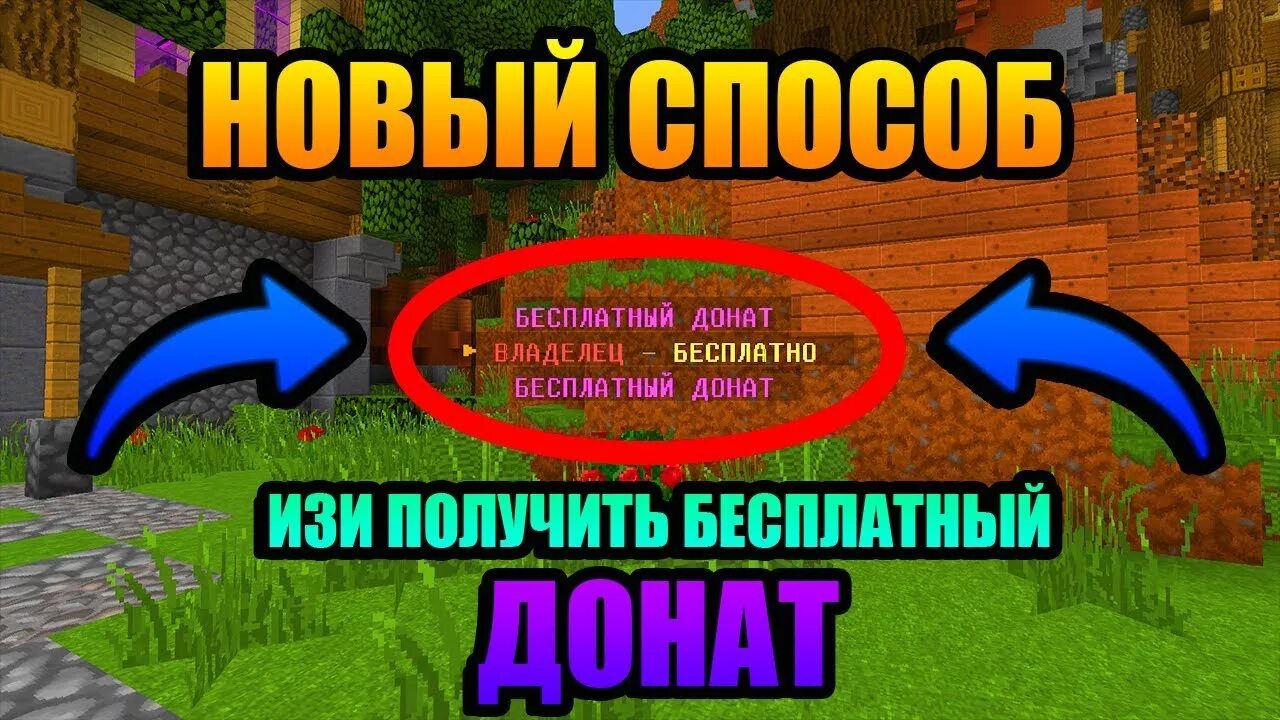 НОВЫЙ СПОСОБ

БЕСПЛАТНЫЙ ДОНАТ
ВЛАДЕЛЕЦ - БЕСПЛАТНО
БЕСПЛАТНЫЙ ДОНАТ

ИЗИ ПОЛУЧИТЬ БЕСПЛАТНЫЙ
ДОНАТ